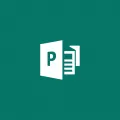 P